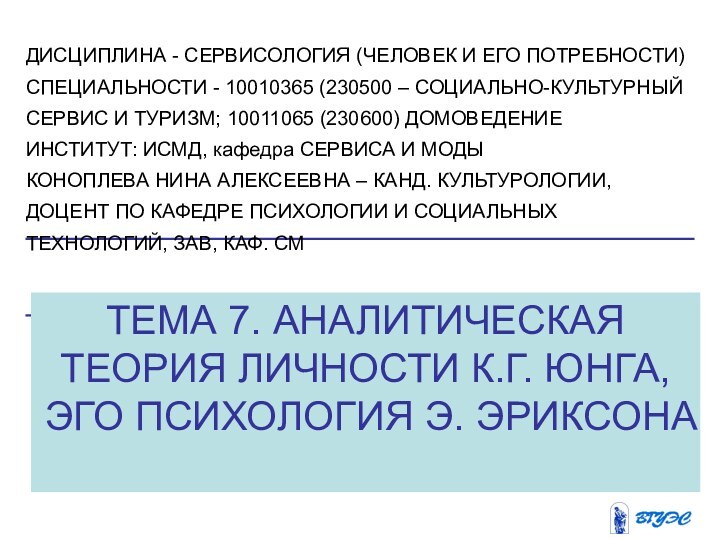 ДИСЦИПЛИНА - СЕРВИСОЛОГИЯ (ЧЕЛОВЕК И ЕГО ПОТРЕБНОСТИ) СПЕЦИАЛЬНОСТИ - 10010365 (230500 – СОЦИАЛЬНО-КУЛЬТУРНЫЙ СЕРВИС И ТУРИЗМ; 10011065 (230600) ДОМОВЕДЕНИЕ
ИНСТИТУТ: ИСМД, кафедра СЕРВИСА И МОДЫ
КОНОПЛЕВА НИНА АЛЕКСЕЕВНА – КАНД. КУЛЬТУРОЛОГИИ, ДОЦЕНТ ПО КАФЕДРЕ ПСИХОЛОГИИ И СОЦИАЛЬНЫХ ТЕХНОЛОГИЙ, ЗАВ, КАФ. СМ

ТЕМА 7. АНАЛИТИЧЕСКАЯ ТЕОРИЯ ЛИЧНОСТИ К.Г. ЮНГА, ЭГО ПСИХОЛОГИЯ Э. ЭРИКСОНА

ВГУЭС